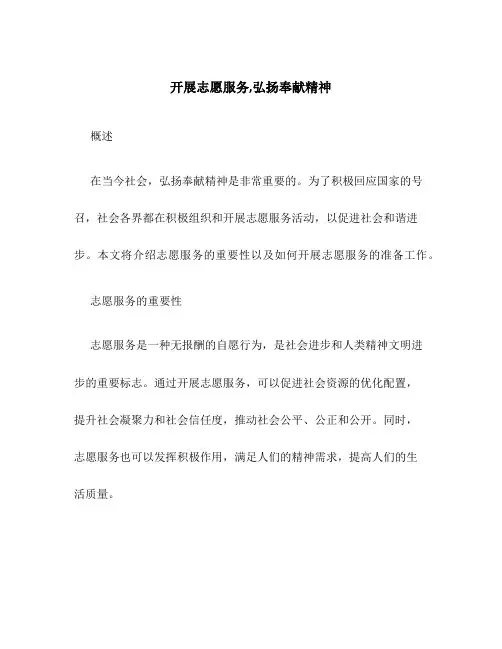 开展志愿服务,弘扬奉献精神

概述

在当今社会，弘扬奉献精神是非常重要的。为了积极回应国家的号召，社会各界都在积极组织和开展志愿服务活动，以促进社会和谐进步。本文将介绍志愿服务的重要性以及如何开展志愿服务的准备工作。

志愿服务的重要性

志愿服务是一种无报酬的自愿行为，是社会进步和人类精神文明进步的重要标志。通过开展志愿服务，可以促进社会资源的优化配置，提升社会凝聚力和社会信任度，推动社会公平、公正和公开。同时，志愿服务也可以发挥积极作用，满足人们的精神需求，提高人们的生活质量。